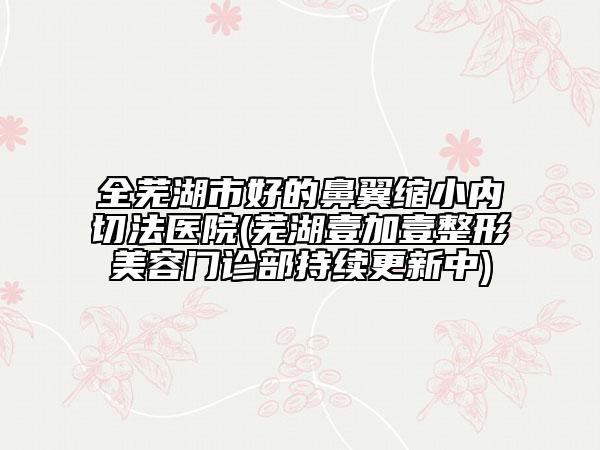 全芜湖市好的鼻翼缩小内切法医院(芜湖壹加壹整形美容门诊部持续更新中)